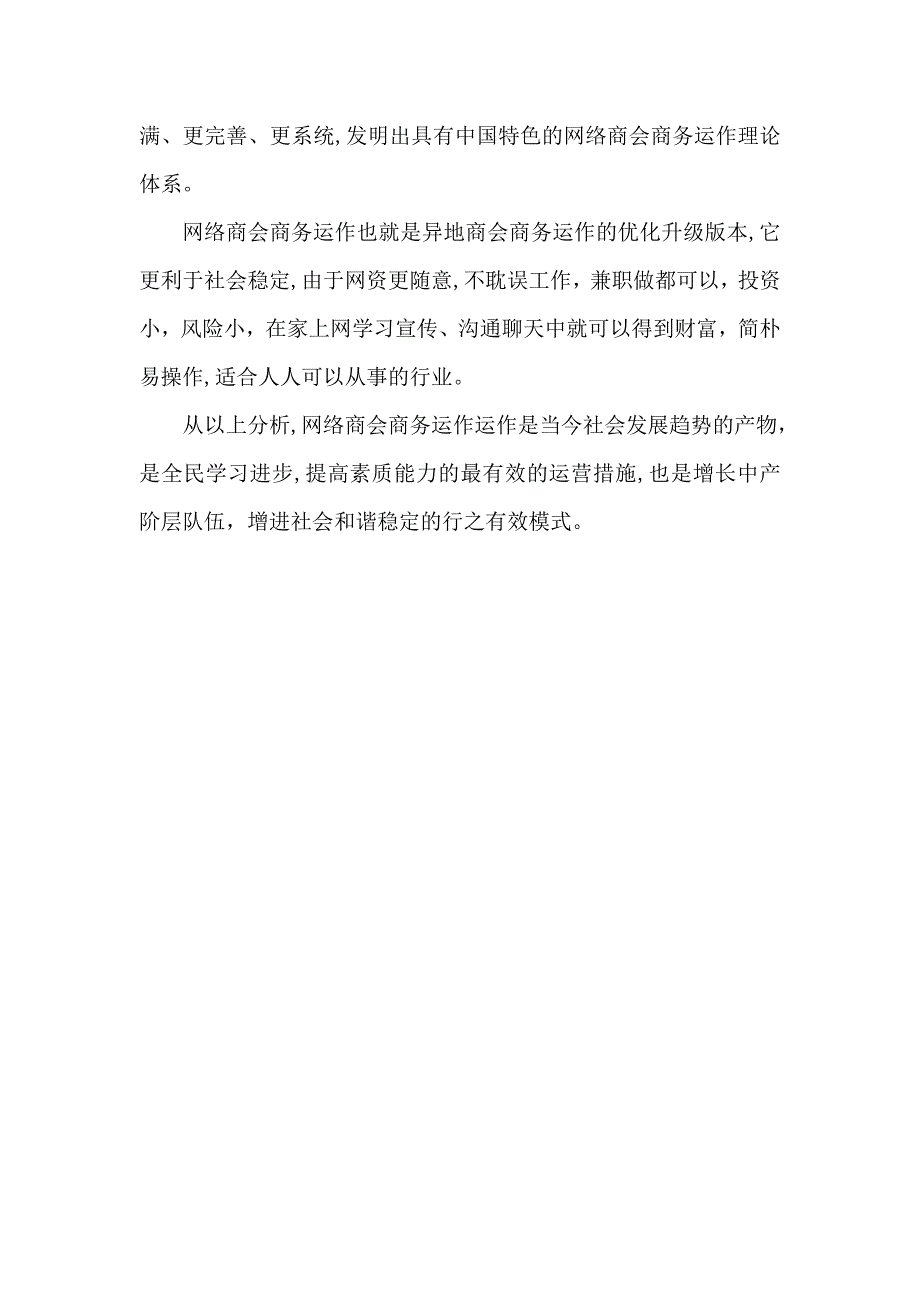 满、更完善、更系统,发明出具有中国特色的网络商会商务运作理论体系。

网络商会商务运作也就是异地商会商务运作的优化升级版本,它更利于社会稳定,由于网资更随意,不耽误工作，兼职做都可以，投资小，风险小，在家上网学习宣传、沟通聊天中就可以得到财富，简朴易操作,适合人人可以从事的行业。

从以上分析,网络商会商务运作运作是当今社会发展趋势的产物，是全民学习进步,提高素质能力的最有效的运营措施,也是增长中产阶层队伍，增进社会和谐稳定的行之有效模式。